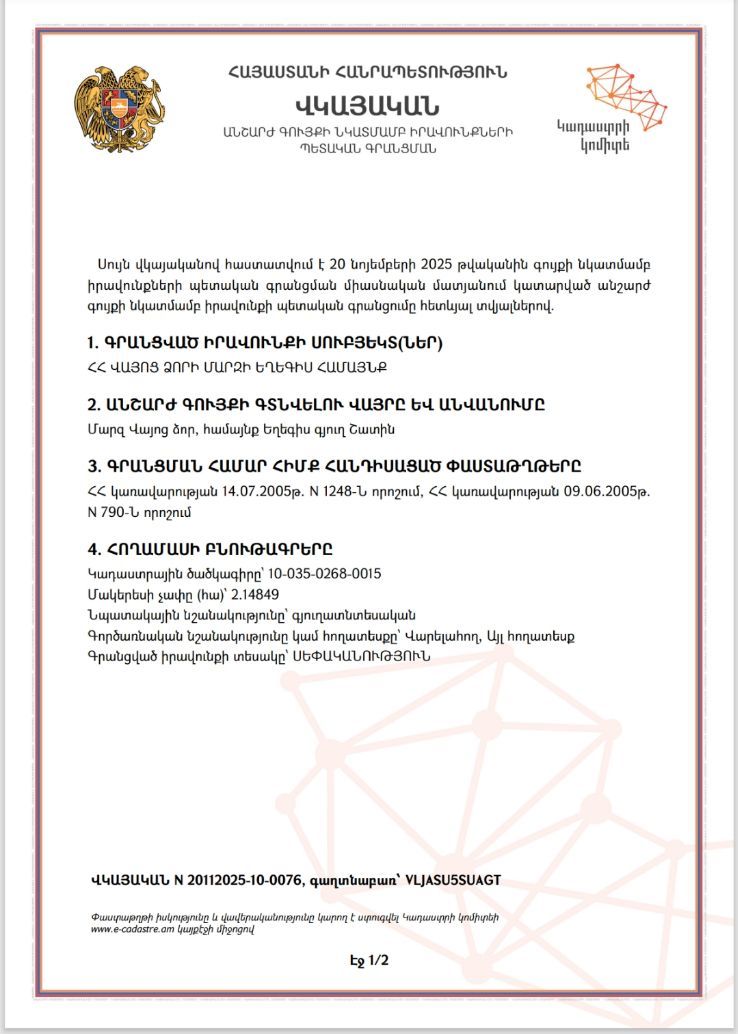 ՀԱՅԱՍՏԱՆԻ ՀԱՆՐԱՊԵՏՈՒԹՅՈՒՆ

ՎԿԱՅԱԿԱՆ

ԱՆՇԱՐԺ ԳՈՒՅՔԻ ՆԿԱՏՄԱՄԲ ԻՐԱՎՈՒՆՔՆԵՐԻ ՊԵՏԱԿԱՆ ԳՐԱՆՑՄԱՆ

Կադաստրի կոմիտե

Սույն վկայականով հաստատվում է 20 նոյեմբերի 2025 թվականին գույքի նկատմամբ իրավունքների պետական գրանցման միասնական մատյանում կատարված անշարժ գույքի նկատմամբ իրավունքի պետական գրանցումը հետևյալ տվյալներով.

1. ԳՐԱՆՑՎԱԾ ԻՐԱՎՈՒՆՔԻ ՍՈՒԲՅԵԿՏ(ՆԵՐ)

ՀՀ ՎԱՅՈՑ ՁՈՐԻ ՄԱՐԶԻ ԵՂԵԳԻՍ ՀԱՄԱՅՆՔ

2. ԱՆՇԱՐԺ ԳՈՒՅՔԻ ԳՏՆՎԵԼՈՒ ՎԱՅՐԸ ԵՎ ԱՆՎԱՆՈՒՄԸ

Մարզ Վայոց ձոր, համայնք Եղեգիս գյուղ Շատին

3. ԳՐԱՆՑՄԱՆ ՀԱՄԱՐ ՀԻՄՔ ՀԱՆԴԻՍԱՑԱԾ ՓԱՍՏԱԹՂԹԵՐԸ

ՀՀ կառավարության 14.07.2005թ. N 1248-Ն որոշում, ՀՀ կառավարության 09.06.2005թ. N 790-Ն որոշում

4. ՀՈՂԱՄԱՍԻ ԲՆՈՒԹԱԳՐԵՐԸ

Կադաստրային ծածկագիրը՝ 10-035-0268-0015
Մակերեսի չափը (հա)՝ 2.14849
Նպատակային նշանակությունը՝ գյուղատնտեսական
Գործառնական նշանակությունը կամ հողատեսքը՝ Վարելահող, Այլ հողատեսք
Գրանցված իրավունքի տեսակը՝ ՍԵՓԱԿԱՆՈՒԹՅՈՒՆ

ՎԿԱՅԱԿԱՆ N 20112025-10-0076, գաղտնաբառ՝ VLJASU5SUAGT

Փաստաթղթի իսկությունը և վավերականությունը կարող է ստուգվել Կադաստրի կոմիտեի www.e-cadastre.am կայքէջի միջոցով

Էջ 1/2